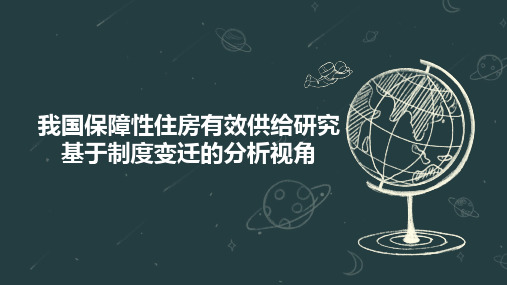 我国保障性住房有效供给研究
基于制度变迁的分析视角